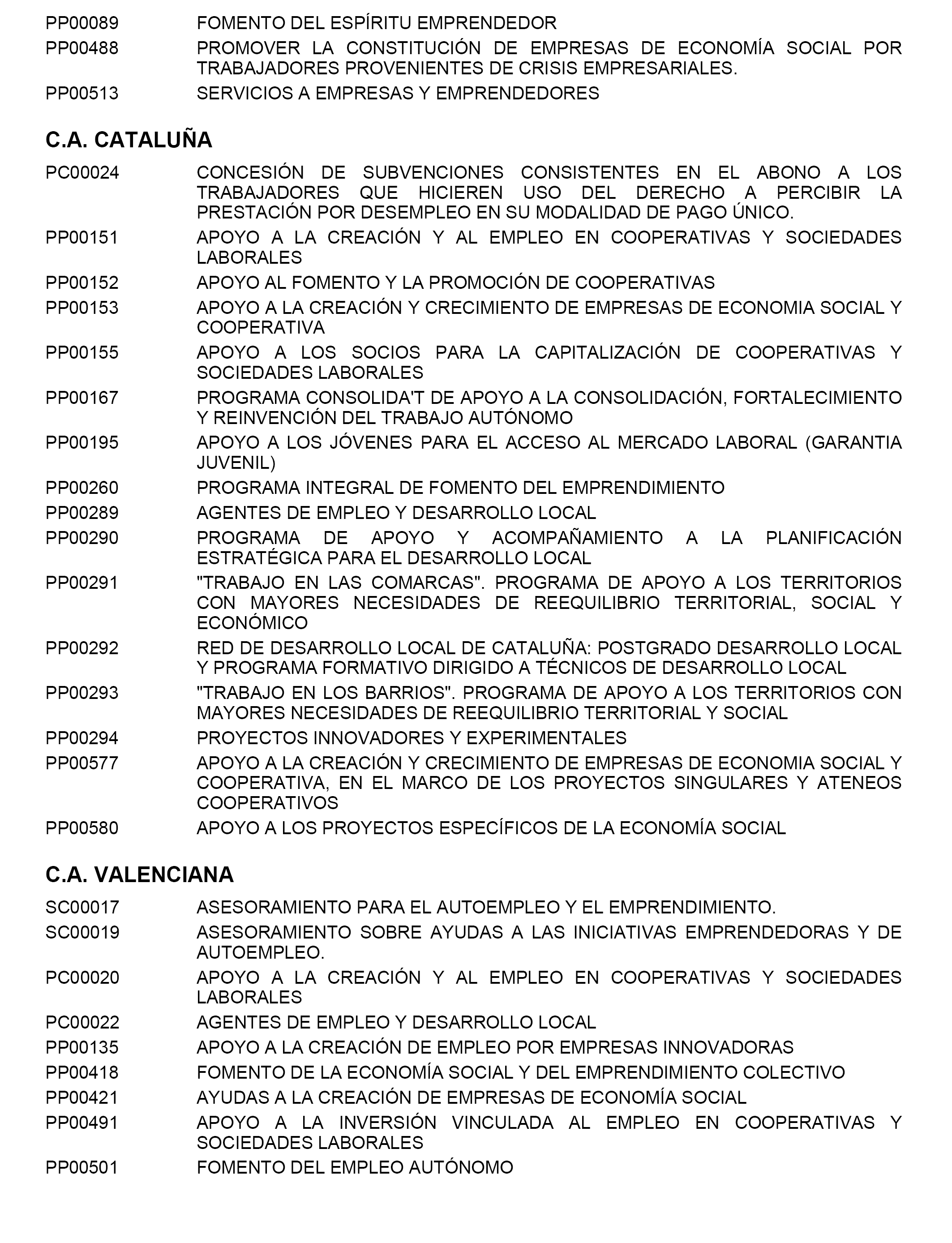 PP00089 FOMENTO DEL ESPÍRITU EMPRENDEDOR
PP00488 PROMOVER LA CONSTITUCIÓN DE EMPRESAS DE ECONOMÍA SOCIAL POR TRABAJADORES PROVENIENTES DE CRISIS EMPRESARIALES.
PP00513 SERVICIOS A EMPRESAS Y EMPRENDEDORES

C.A. CATALUÑA

PC00024 CONCESIÓN DE SUBVENCIONES CONSISTENTES EN EL ABONO A LOS TRABAJADORES QUE HICIEREN USO DEL DERECHO A PERCIBIR LA PRESTACIÓN POR DESEMPLEO EN SU MODALIDAD DE PAGO ÚNICO.
PP00151 APOYO A LA CREACIÓN Y AL EMPLEO EN COOPERATIVAS Y SOCIEDADES LABORALES
PP00152 APOYO AL FOMENTO Y LA PROMOCIÓN DE COOPERATIVAS
PP00153 APOYO A LA CREACIÓN Y CRECIMIENTO DE EMPRESAS DE ECONOMIA SOCIAL Y COOPERATIVA
PP00155 APOYO A LOS SOCIOS PARA LA CAPITALIZACIÓN DE COOPERATIVAS Y SOCIEDADES LABORALES
PP00167 PROGRAMA CONSOLIDA'T DE APOYO A LA CONSOLIDACIÓN, FORTALECIMIENTO Y REINVENCIÓN DEL TRABAJO AUTÓNOMO
PP00195 APOYO A LOS JÓVENES PARA EL ACCESO AL MERCADO LABORAL (GARANTIA JUVENIL)
PP00260 PROGRAMA INTEGRAL DE FOMENTO DEL EMPRENDIMIENTO
PP00289 AGENTES DE EMPLEO Y DESARROLLO LOCAL
PP00290 PROGRAMA DE APOYO Y ACOMPAÑAMIENTO A LA PLANIFICACIÓN ESTRATÉGICA PARA EL DESARROLLO LOCAL
PP00291 "TRABAJO EN LAS COMARCAS". PROGRAMA DE APOYO A LOS TERRITORIOS CON MAYORES NECESIDADES DE REEQUILIBRIO TERRITORIAL, SOCIAL Y ECONÓMICO
PP00292 RED DE DESARROLLO LOCAL DE CATALUÑA: POSTGRADO DESARROLLO LOCAL Y PROGRAMA FORMATIVO DIRIGIDO A TÉCNICOS DE DESARROLLO LOCAL
PP00293 "TRABAJO EN LOS BARRIOS". PROGRAMA DE APOYO A LOS TERRITORIOS CON MAYORES NECESIDADES DE REEQUILIBRIO TERRITORIAL Y SOCIAL
PP00294 PROYECTOS INNOVADORES Y EXPERIMENTALES
PP00577 APOYO A LA CREACIÓN Y CRECIMIENTO DE EMPRESAS DE ECONOMIA SOCIAL Y COOPERATIVA, EN EL MARCO DE LOS PROYECTOS SINGULARES Y ATENEOS COOPERATIVOS
PP00580 APOYO A LOS PROYECTOS ESPECÍFICOS DE LA ECONOMÍA SOCIAL

C.A. VALENCIANA

SC00017 ASESORAMIENTO PARA EL AUTOEMPLEO Y EL EMPRENDIMIENTO.
SC00019 ASESORAMIENTO SOBRE AYUDAS A LAS INICIATIVAS EMPRENDEDORAS Y DE AUTOEMPLEO.
PC00020 APOYO A LA CREACIÓN Y AL EMPLEO EN COOPERATIVAS Y SOCIEDADES LABORALES
PC00022 AGENTES DE EMPLEO Y DESARROLLO LOCAL
PP00135 APOYO A LA CREACIÓN DE EMPLEO POR EMPRESAS INNOVADORAS
PP00418 FOMENTO DE LA ECONOMÍA SOCIAL Y DEL EMPRENDIMIENTO COLECTIVO
PP00421 AYUDAS A LA CREACIÓN DE EMPRESAS DE ECONOMÍA SOCIAL
PP00491 APOYO A LA INVERSIÓN VINCULADA AL EMPLEO EN COOPERATIVAS Y SOCIEDADES LABORALES
PP00501 FOMENTO DEL EMPLEO AUTÓNOMO